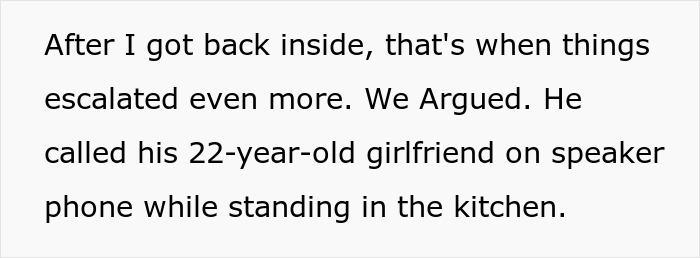 After I got back inside, that's when things escalated even more. We Argued. He called his 22-year-old girlfriend on speaker phone while standing in the kitchen.